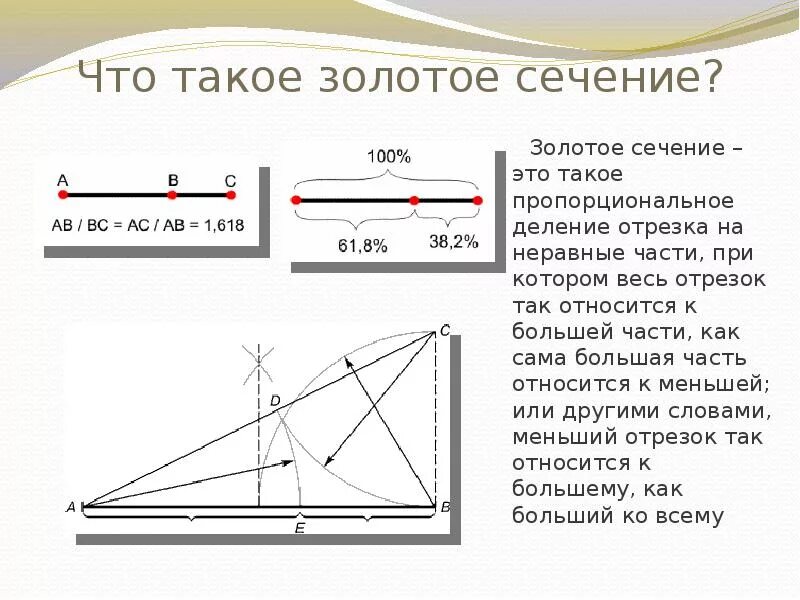 Что такое золотое сечение?

A B C
AB / BC = AC / AB = 1,618

100%
61,8% 38,2%

C
D
A B
E

Золотое сечение – это такое пропорциональное деление отрезка на неравные части, при котором весь отрезок так относится к большей части, как сама большая часть относится к меньшей; или другими словами, меньший отрезок так относится к большему, как больший ко всему